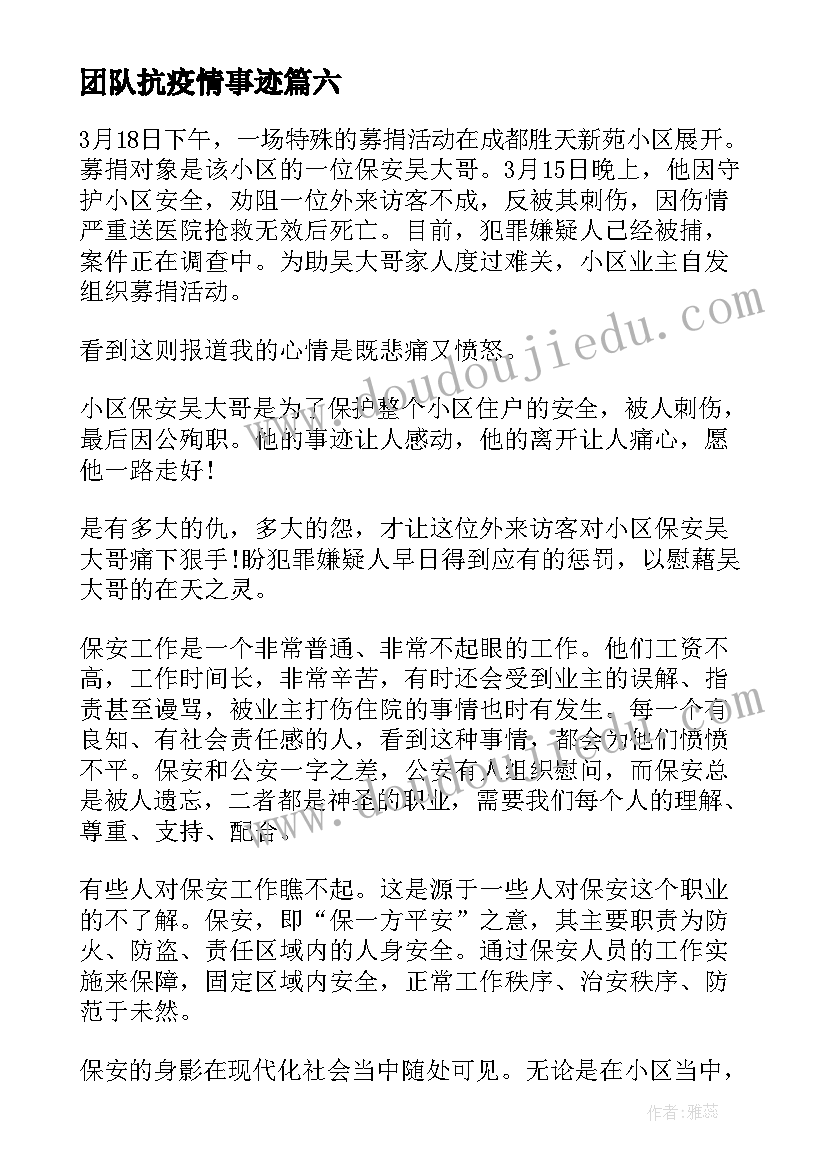 团队抗疫情事迹篇六

3月18日下午，一场特殊的募捐活动在成都胜天新苑小区展开。募捐对象是该小区的一位保安吴大哥。3月15日晚上，他因守护小区安全，劝阻一位外来访客不成，反被其刺伤，因伤情严重送医院抢救无效后死亡。目前，犯罪嫌疑人已经被捕，案件正在调查中。为助吴大哥家人度过难关，小区业主自发组织募捐活动。

看到这则报道我的心情是既悲痛又愤怒。

小区保安吴大哥是为了保护整个小区住户的安全，被人刺伤，最后因公殉职。他的事迹让人感动，他的离开让人痛心，愿他一路走好！

是有多大的仇，多大的怨，才让这位外来访客对小区保安吴大哥痛下狠手!盼犯罪嫌疑人早日得到应有的惩罚，以慰藉吴大哥的在天之灵。

保安工作是一个非常普通、非常不起眼的工作。他们工资不高，工作时间长，非常辛苦，有时还会受到业主的误解、指责甚至谩骂，被业主打伤住院的事情也时有发生。每一个有良知、有社会责任感的人，看到这种事情，都会为他们愤愤不平。保安和公安一字之差，公安有人组织慰问，而保安总是被人遗忘，二者都是神圣的职业，需要我们每个人的理解、尊重、支持、配合。

有些人对保安工作瞧不起。这是源于一些人对保安这个职业的不了解。保安，即“保一方平安”之意，其主要职责为防火、防盗、责任区域内的人身安全。通过保安人员的工作实施来保障，固定区域内安全，正常工作秩序、治安秩序、防范于未然。

保安的身影在现代化社会当中随处可见。无论是在小区当中，

www.doudoujiedu.com

作者：雅蕊